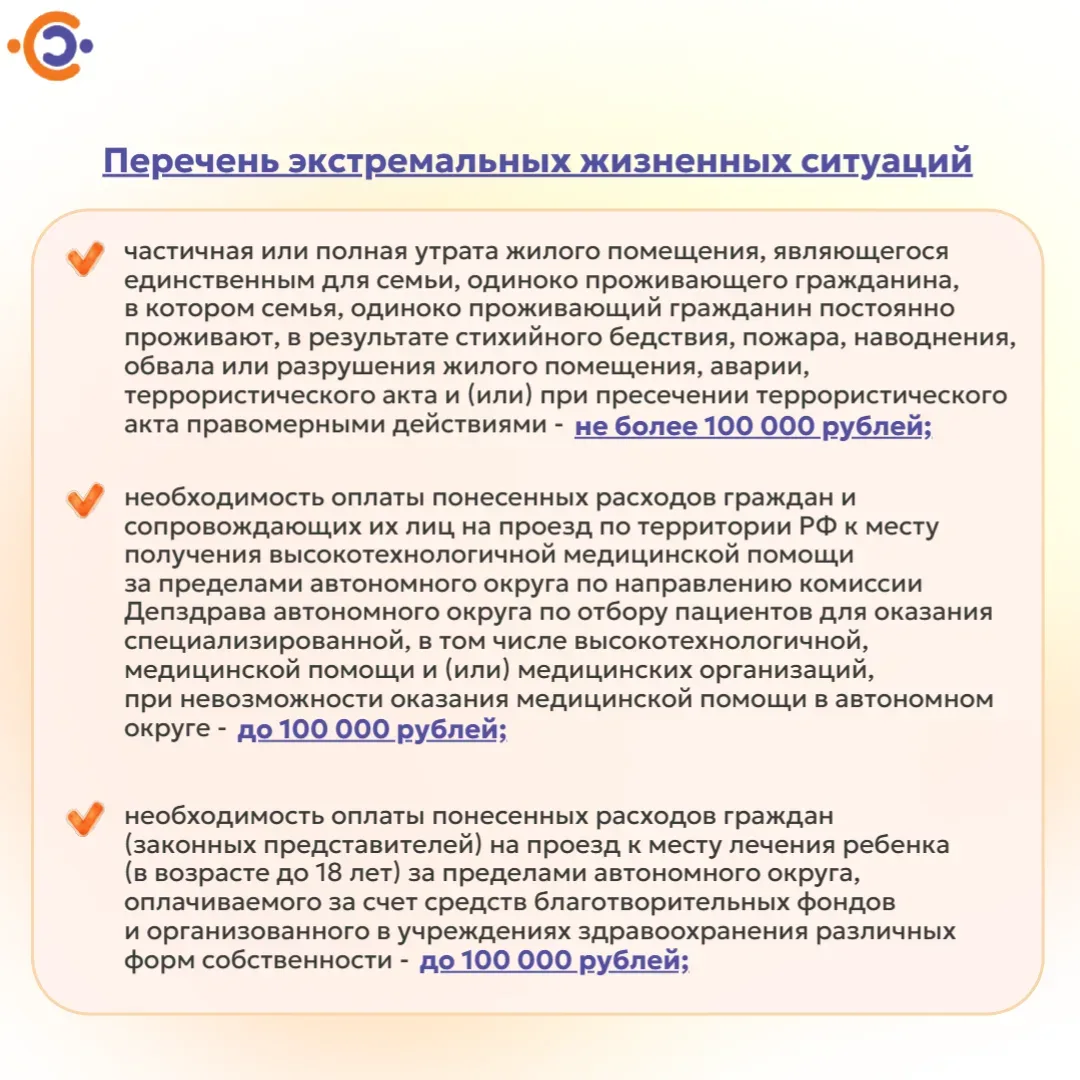 Перечень экстремальных жизненных ситуаций

частичная или полная утрата жилого помещения, являющегося единственным для семьи, одиноко проживающего гражданина, в котором семья, одиноко проживающий гражданин постоянно проживают, в результате стихийного бедствия, пожара, наводнения, обвала или разрушения жилого помещения, аварии, террористического акта и (или) при пресечении террористического акта правомерными действиями - не более 100 000 рублей;

необходимость оплаты понесенных расходов граждан и сопровождающих их лиц на проезд по территории РФ к месту получения высокотехнологичной медицинской помощи за пределами автономного округа по направлению комиссии Депздрава автономного округа по отбору пациентов для оказания специализированной, в том числе высокотехнологичной, медицинской помощи и (или) медицинских организаций, при невозможности оказания медицинской помощи в автономном округе - до 100 000 рублей;

необходимость оплаты понесенных расходов граждан (законных представителей) на проезд к месту лечения ребенка (в возрасте до 18 лет) за пределами автономного округа, оплачиваемого за счет средств благотворительных фондов и организованного в учреждениях здравоохранения различных форм собственности - до 100 000 рублей;